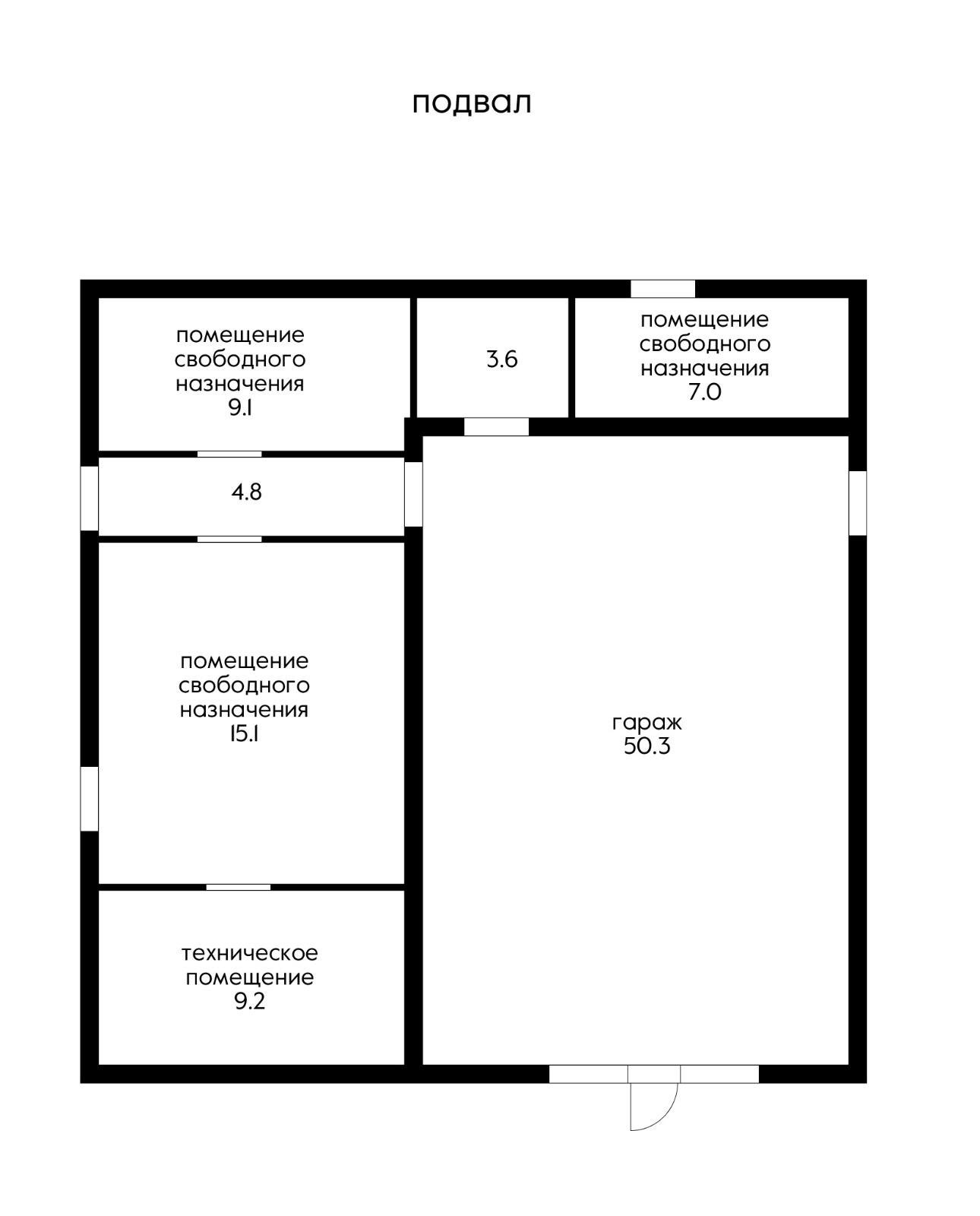 подвал

помещение свободного назначения 9.1

3.6

помещение свободного назначения 7.0

4.8

помещение свободного назначения 15.1

гараж 50.3

техническое помещение 9.2